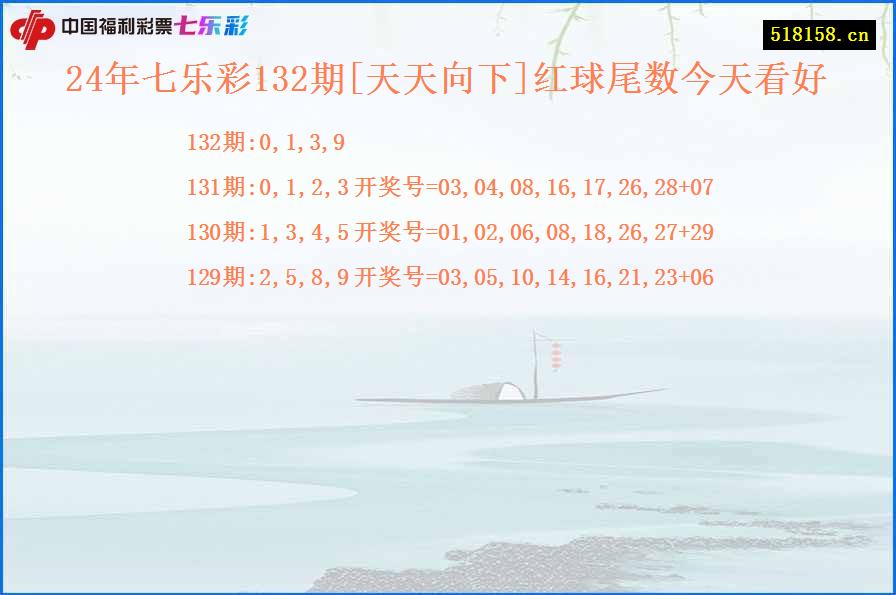 中国福利彩票七乐彩

518158.cn

24年七乐彩132期[天天向下]红球尾数今天看好

132期:0,1,3,9

131期:0,1,2,3 开奖号=03,04,08,16,17,26,28+07

130期:1,3,4,5 开奖号=01,02,06,08,18,26,27+29

129期:2,5,8,9 开奖号=03,05,10,14,16,21,23+06